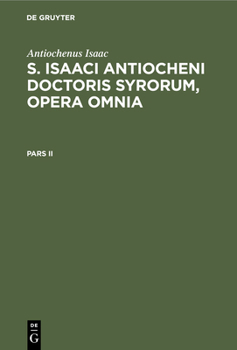 DE GRUYTER

Antiochenus Isaac

S. ISAACI ANTIOCHENI DOCTORIS SYRORUM, OPERA OMNIA

PARS II

DE G